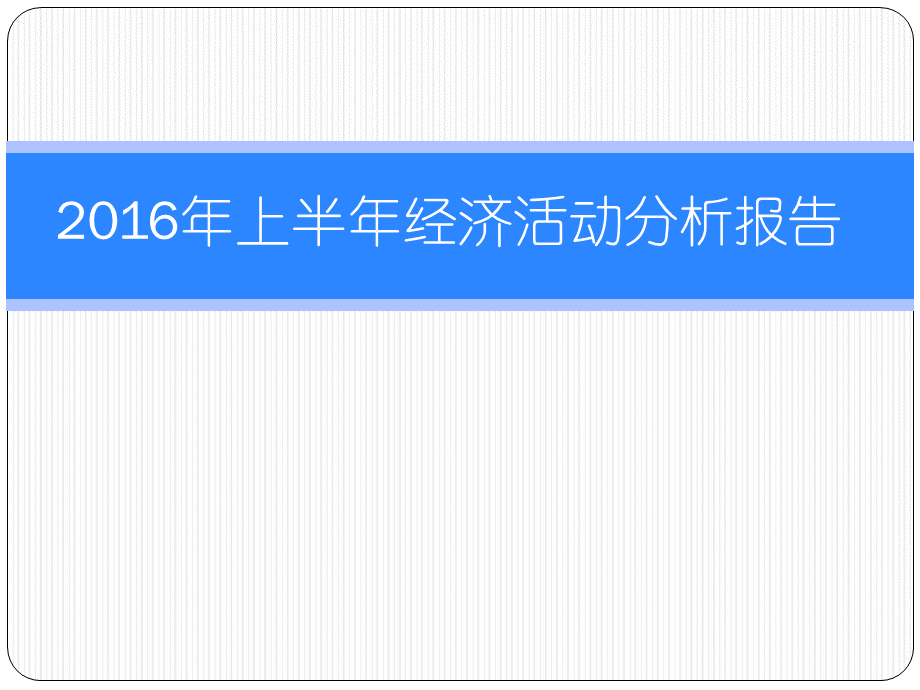 2016年上半年经济活动分析报告